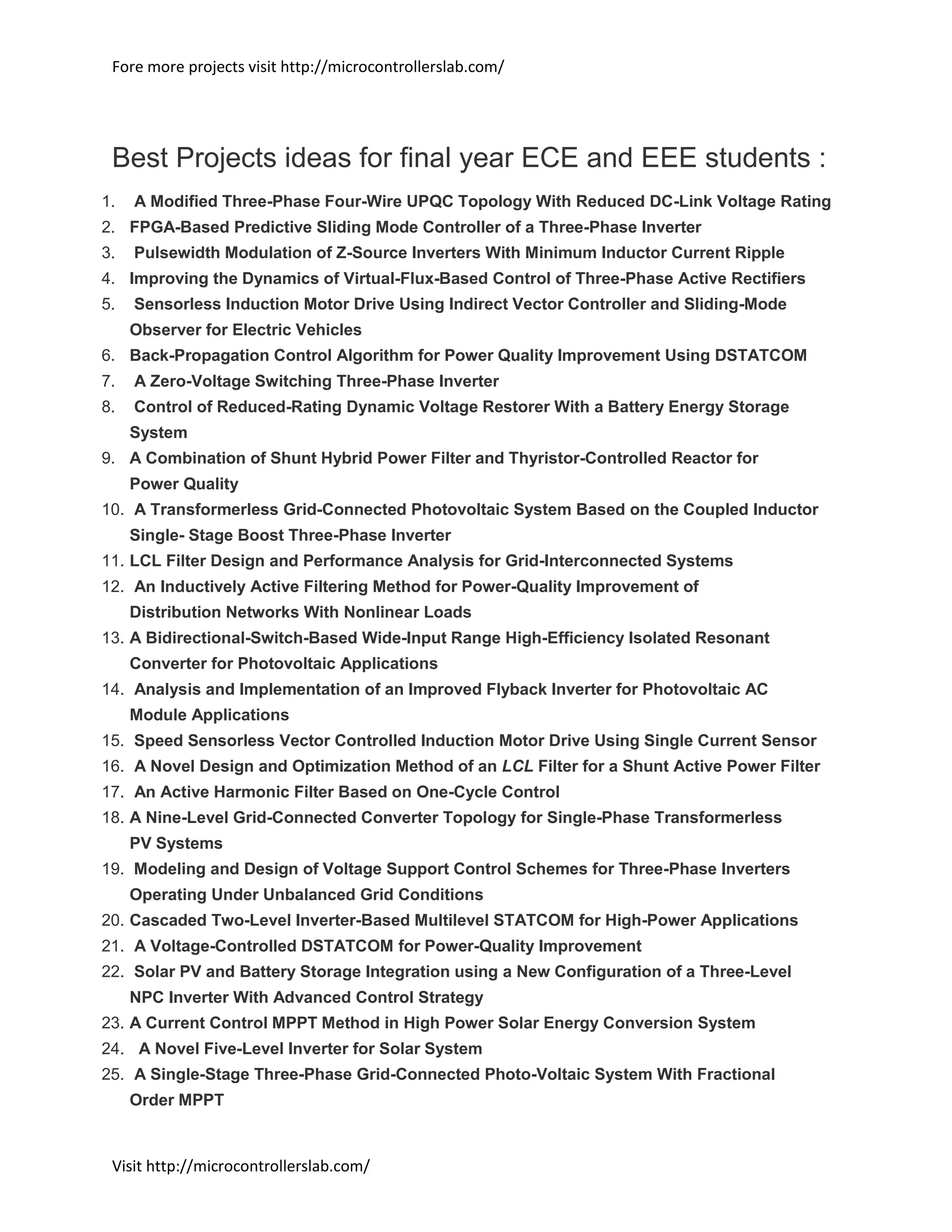 Fore more projects visit http://microcontrollerslab.com/

Best Projects ideas for final year ECE and EEE students :

1. A Modified Three-Phase Four-Wire UPQC Topology With Reduced DC-Link Voltage Rating
2. FPGA-Based Predictive Sliding Mode Controller of a Three-Phase Inverter
3. Pulsewidth Modulation of Z-Source Inverters With Minimum Inductor Current Ripple
4. Improving the Dynamics of Virtual-Flux-Based Control of Three-Phase Active Rectifiers
5. Sensorless Induction Motor Drive Using Indirect Vector Controller and Sliding-Mode Observer for Electric Vehicles
6. Back-Propagation Control Algorithm for Power Quality Improvement Using DSTATCOM
7. A Zero-Voltage Switching Three-Phase Inverter
8. Control of Reduced-Rating Dynamic Voltage Restorer With a Battery Energy Storage System
9. A Combination of Shunt Hybrid Power Filter and Thyristor-Controlled Reactor for Power Quality
10. A Transformerless Grid-Connected Photovoltaic System Based on the Coupled Inductor Single- Stage Boost Three-Phase Inverter
11. LCL Filter Design and Performance Analysis for Grid-Interconnected Systems
12. An Inductively Active Filtering Method for Power-Quality Improvement of Distribution Networks With Nonlinear Loads
13. A Bidirectional-Switch-Based Wide-Input Range High-Efficiency Isolated Resonant Converter for Photovoltaic Applications
14. Analysis and Implementation of an Improved Flyback Inverter for Photovoltaic AC Module Applications
15. Speed Sensorless Vector Controlled Induction Motor Drive Using Single Current Sensor
16. A Novel Design and Optimization Method of an LCL Filter for a Shunt Active Power Filter
17. An Active Harmonic Filter Based on One-Cycle Control
18. A Nine-Level Grid-Connected Converter Topology for Single-Phase Transformerless PV Systems
19. Modeling and Design of Voltage Support Control Schemes for Three-Phase Inverters Operating Under Unbalanced Grid Conditions
20. Cascaded Two-Level Inverter-Based Multilevel STATCOM for High-Power Applications
21. A Voltage-Controlled DSTATCOM for Power-Quality Improvement
22. Solar PV and Battery Storage Integration using a New Configuration of a Three-Level NPC Inverter With Advanced Control Strategy
23. A Current Control MPPT Method in High Power Solar Energy Conversion System
24. A Novel Five-Level Inverter for Solar System
25. A Single-Stage Three-Phase Grid-Connected Photo-Voltaic System With Fractional Order MPPT

Visit http://microcontrollerslab.com/